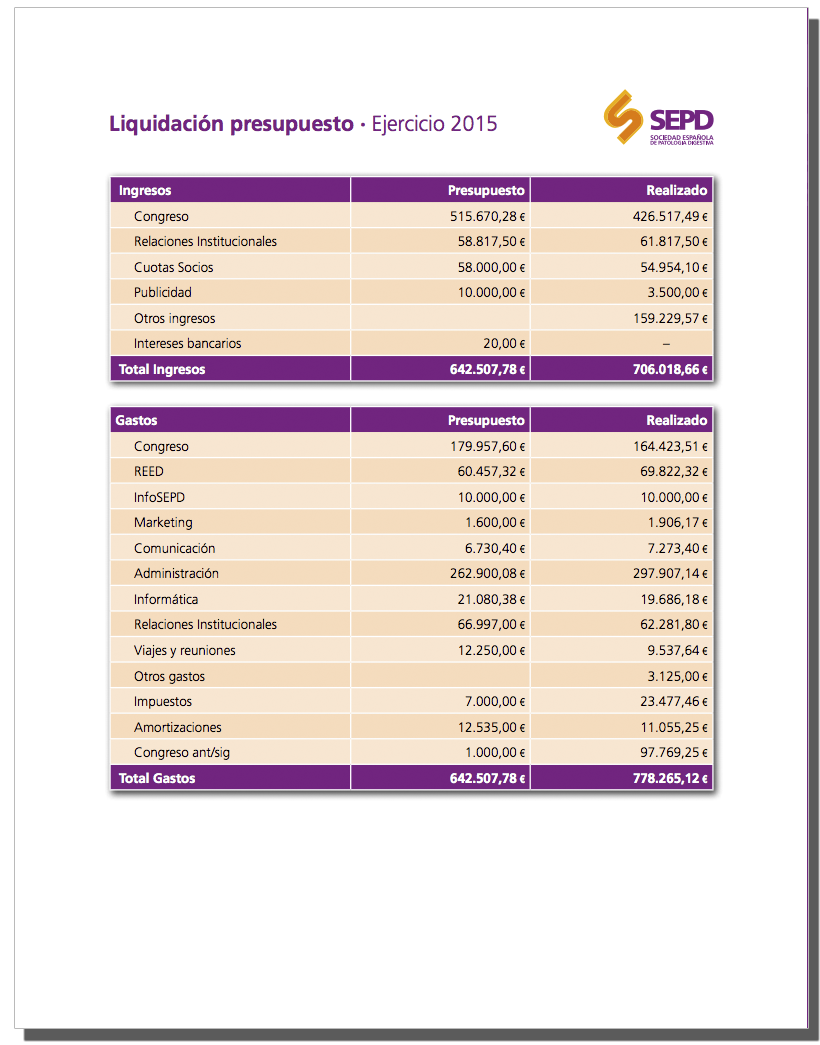 Liquidación presupuesto · Ejercicio 2015

SEPD
SOCIEDAD ESPAÑOLA DE PATOLOGÍA DIGESTIVA

| Ingresos | Presupuesto | Realizado |
|---|---|---|
| Congreso | 515.670,28 € | 426.517,49 € |
| Relaciones Institucionales | 58.817,50 € | 61.817,50 € |
| Cuotas Socios | 58.000,00 € | 54.954,10 € |
| Publicidad | 10.000,00 € | 3.500,00 € |
| Otros ingresos | | 159.229,57 € |
| Intereses bancarios | 20,00 € | – |
| Total Ingresos | 642.507,78 € | 706.018,66 € |

| Gastos | Presupuesto | Realizado |
|---|---|---|
| Congreso | 179.957,60 € | 164.423,51 € |
| REED | 60.457,32 € | 69.822,32 € |
| InfoSEPD | 10.000,00 € | 10.000,00 € |
| Marketing | 1.600,00 € | 1.906,17 € |
| Comunicación | 6.730,40 € | 7.273,40 € |
| Administración | 262.900,08 € | 297.907,14 € |
| Informática | 21.080,38 € | 19.686,18 € |
| Relaciones Institucionales | 66.997,00 € | 62.281,80 € |
| Viajes y reuniones | 12.250,00 € | 9.537,64 € |
| Otros gastos | | 3.125,00 € |
| Impuestos | 7.000,00 € | 23.477,46 € |
| Amortizaciones | 12.535,00 € | 11.055,25 € |
| Congreso ant/sig | 1.000,00 € | 97.769,25 € |
| Total Gastos | 642.507,78 € | 778.265,12 € |